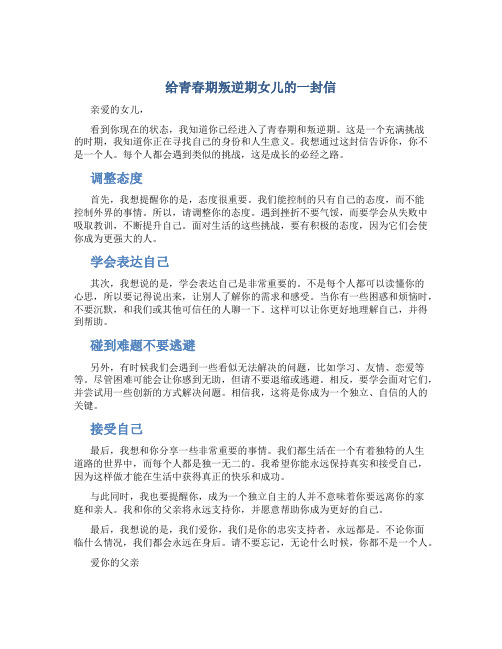 给青春期叛逆期女儿的一封信

亲爱的女儿，

看到你现在的状态，我知道你已经进入了青春期和叛逆期。这是一个充满挑战的时期，我知道你正在寻找自己的身份和人生意义。我想通过这封信告诉你，你不是一个人。每个人都会遇到类似的挑战，这是成长的必经之路。

调整态度

首先，我想提醒你的是，态度很重要。我们能控制的只有自己的态度，而不能控制外界的事情。所以，请调整你的态度。遇到挫折不要气馁，而要学会从失败中吸取教训，不断提升自己。面对生活的这些挑战，要有积极的态度，因为它们会使你成为更强大的人。

学会表达自己

其次，我想说的是，学会表达自己是非常重要的。不是每个人都可以读懂你的心思，所以要记得说出来，让别人了解你的需求和感受。当你有一些困惑和烦恼时，不要沉默，和我们或其他可信任的人聊一下。这样可以让你更好地理解自己，并得到帮助。

碰到难题不要逃避

另外，有时候我们会遇到一些看似无法解决的问题，比如学习、友情、恋爱等等。尽管困难可能会让你感到无助，但请不要退缩或逃避。相反，要学会面对它们，并尝试用一些创新的方式解决问题。相信我，这将是你成为一个独立、自信的人的关键。

接受自己

最后，我想和你分享一些非常重要的事情。我们都生活在一个有着独特的人生道路的世界中，而每个人都是独一无二的。我希望你能永远保持真实和接受自己，因为这样做才能在生活中获得真正的快乐和成功。

与此同时，我也要提醒你，成为一个独立自主的人并不意味着你要远离你的家庭和亲人。我和你的父亲将永远支持你，并愿意帮助你成为更好的自己。

最后，我想说的是，我们爱你，我们是你的忠实支持者，永远都是。不论你面临什么情况，我们都会永远在身后。请不要忘记，无论什么时候，你都不是一个人。

爱你的父亲